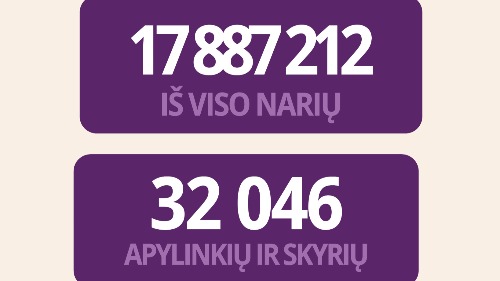 17 887 212
IŠ VISO NARIŲ

32 046
APYLINKIŲ IR SKYRIŲ